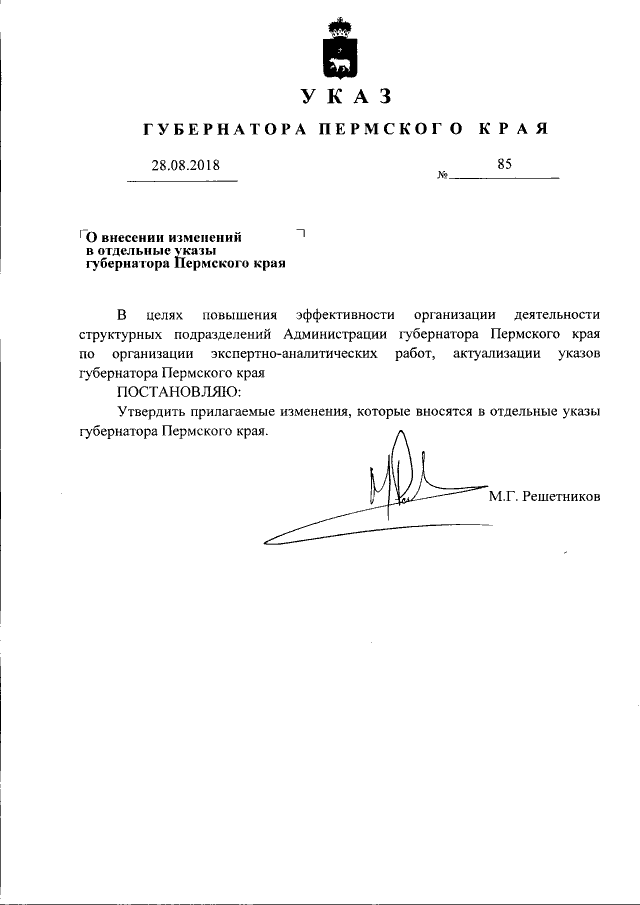 УКАЗ

ГУБЕРНАТОРА ПЕРМСКОГО КРАЯ

28.08.2018 № 85

О внесении изменений в отдельные указы губернатора Пермского края

В целях повышения эффективности организации деятельности структурных подразделений Администрации губернатора Пермского края по организации экспертно-аналитических работ, актуализации указов губернатора Пермского края

ПОСТАНОВЛЯЮ:

Утвердить прилагаемые изменения, которые вносятся в отдельные указы губернатора Пермского края.

М.Г. Решетников